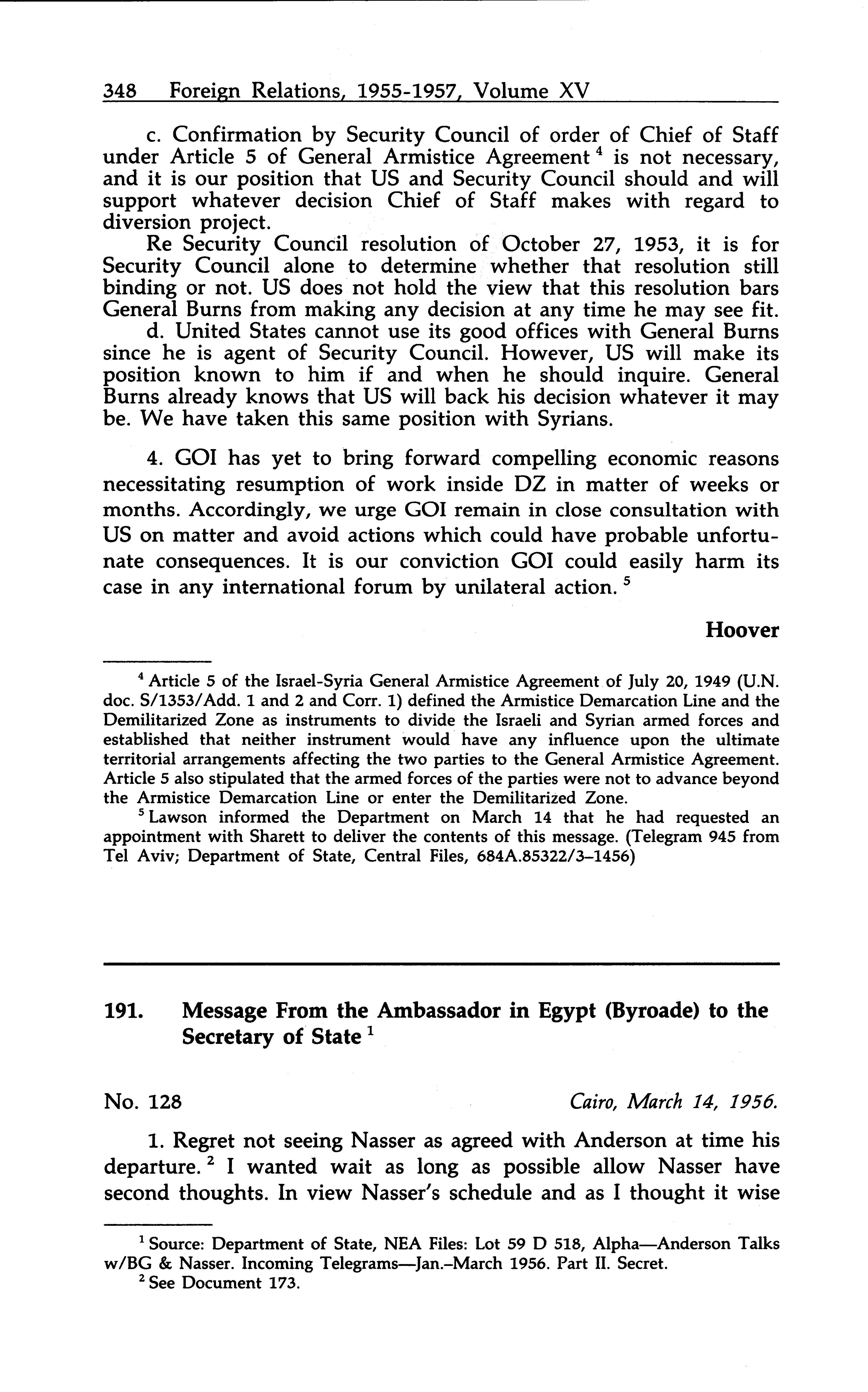 348 Foreign Relations, 1955-1957, Volume XV

c. Confirmation by Security Council of order of Chief of Staff under Article 5 of General Armistice Agreement $^4$ is not necessary, and it is our position that US and Security Council should and will support whatever decision Chief of Staff makes with regard to diversion project.

Re Security Council resolution of October 27, 1953, it is for Security Council alone to determine whether that resolution still binding or not. US does not hold the view that this resolution bars General Burns from making any decision at any time he may see fit.

d. United States cannot use its good offices with General Burns since he is agent of Security Council. However, US will make its position known to him if and when he should inquire. General Burns already knows that US will back his decision whatever it may be. We have taken this same position with Syrians.

4. GOI has yet to bring forward compelling economic reasons necessitating resumption of work inside DZ in matter of weeks or months. Accordingly, we urge GOI remain in close consultation with US on matter and avoid actions which could have probable unfortunate consequences. It is our conviction GOI could easily harm its case in any international forum by unilateral action. $^5$

Hoover

$^4$ Article 5 of the Israel-Syria General Armistice Agreement of July 20, 1949 (U.N. doc. S/1353/Add. 1 and 2 and Corr. 1) defined the Armistice Demarcation Line and the Demilitarized Zone as instruments to divide the Israeli and Syrian armed forces and established that neither instrument would have any influence upon the ultimate territorial arrangements affecting the two parties to the General Armistice Agreement. Article 5 also stipulated that the armed forces of the parties were not to advance beyond the Armistice Demarcation Line or enter the Demilitarized Zone.

$^5$ Lawson informed the Department on March 14 that he had requested an appointment with Sharett to deliver the contents of this message. (Telegram 945 from Tel Aviv; Department of State, Central Files, 684A.85322/3–1456)

191. Message From the Ambassador in Egypt (Byroade) to the Secretary of State $^1$

No. 128 Cairo, March 14, 1956.

1. Regret not seeing Nasser as agreed with Anderson at time his departure. $^2$ I wanted wait as long as possible allow Nasser have second thoughts. In view Nasser's schedule and as I thought it wise

$^1$ Source: Department of State, NEA Files: Lot 59 D 518, Alpha—Anderson Talks w/BG & Nasser. Incoming Telegrams—Jan.–March 1956. Part II. Secret.

$^2$ See Document 173.